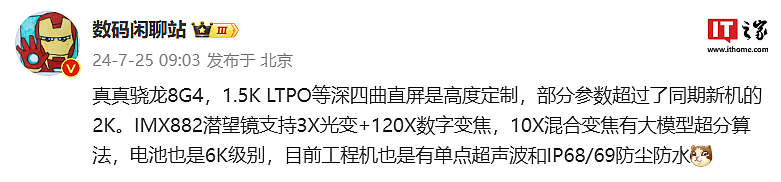 数码闲聊站 III

24-7-25 09:03 发布于 北京

IT之家
www.ithome.com

真真骁龙8G4，1.5K LTPO等深四曲直屏是高度定制，部分参数超过了同期新机的2K。IMX882潜望镜支持3X光变+120X数字变焦，10X混合变焦有大模型超分算法，电池也是6K级别，目前工程机也是有单点超声波和IP68/69防尘防水